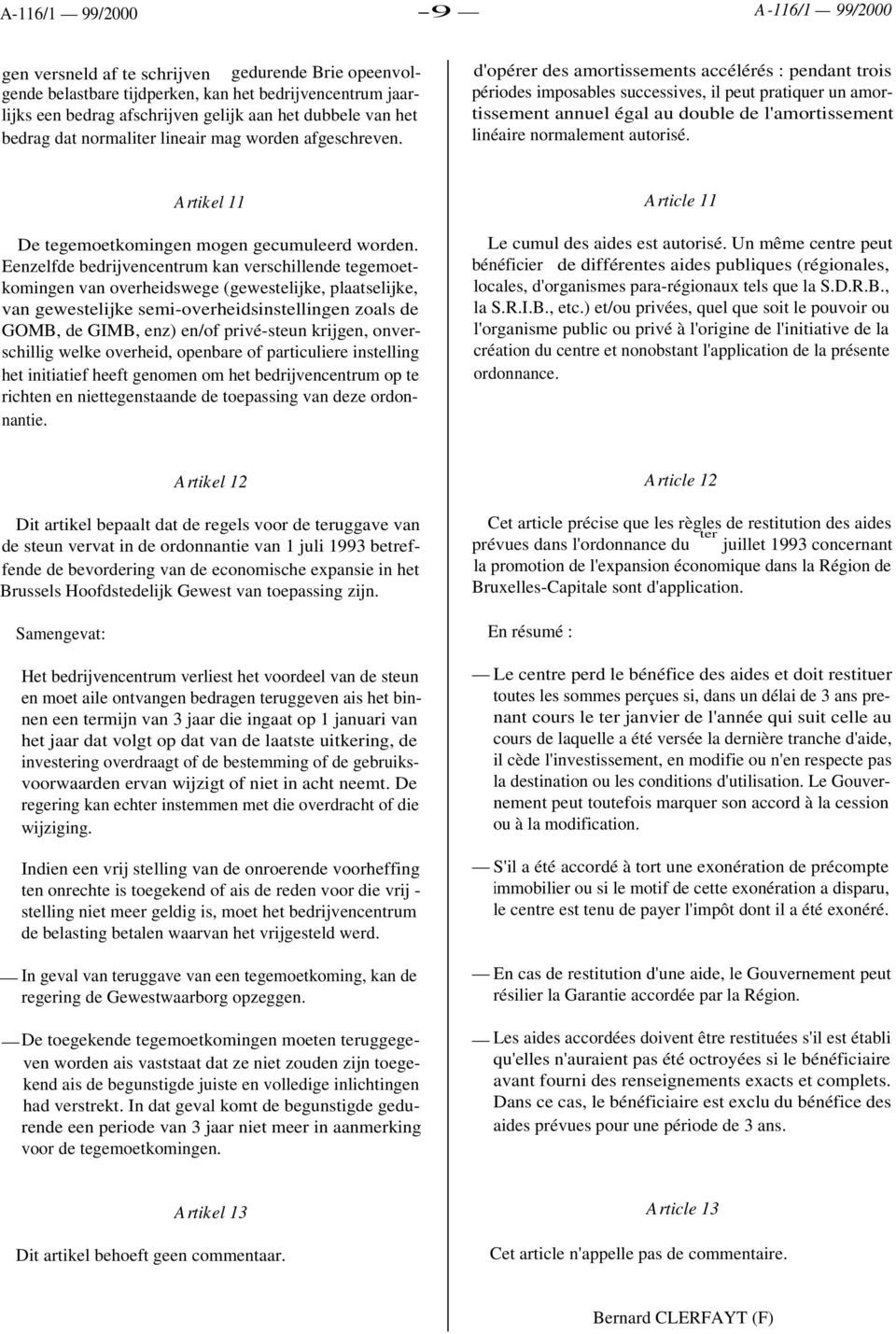 A-116/1 — 99/2000 — 9 — A-116/1 — 99/2000

gen versneld af te schrijven gedurende Brie opeenvolgende belastbare tijdperken, kan het bedrijvencentrum jaarlijks een bedrag afschrijven gelijk aan het dubbele van het bedrag dat normaliter lineair mag worden afgeschreven.

Artikel 11

De tegemoetkomingen mogen gecumuleerd worden. Eenzelfde bedrijvencentrum kan verschillende tegemoetkomingen van overheidswege (gewestelijke, plaatselijke, van gewestelijke semi-overheidsinstellingen zoals de GOMB, de GIMB, enz) en/of privé-steun krijgen, onverschillig welke overheid, openbare of particuliere instelling het initiatief heeft genomen om het bedrijvencentrum op te richten en niettegenstaande de toepassing van deze ordonnantie.

Artikel 12

Dit artikel bepaalt dat de regels voor de teruggave van de steun vervat in de ordonnantie van 1 juli 1993 betreffende de bevordering van de economische expansie in het Brussels Hoofdstedelijk Gewest van toepassing zijn.

Samengevat:

Het bedrijvencentrum verliest het voordeel van de steun en moet aile ontvangen bedragen teruggeven ais het binnen een termijn van 3 jaar die ingaat op 1 januari van het jaar dat volgt op dat van de laatste uitkering, de investering overdraagt of de bestemming of de gebruiksvoorwaarden ervan wijzigt of niet in acht neemt. De regering kan echter instemmen met die overdracht of die wijziging.

Indien een vrij stelling van de onroerende voorheffing ten onrechte is toegekend of ais de reden voor die vrij - stelling niet meer geldig is, moet het bedrijvencentrum de belasting betalen waarvan het vrijgesteld werd.

— In geval van teruggave van een tegemoetkoming, kan de regering de Gewestwaarborg opzeggen.

— De toegekende tegemoetkomingen moeten teruggegeven worden ais vaststaat dat ze niet zouden zijn toegekend ais de begunstigde juiste en volledige inlichtingen had verstrekt. In dat geval komt de begunstigde gedurende een periode van 3 jaar niet meer in aanmerking voor de tegemoetkomingen.

Artikel 13

Dit artikel behoeft geen commentaar.

d'opérer des amortissements accélérés : pendant trois périodes imposables successives, il peut pratiquer un amortissement annuel égal au double de l'amortissement linéaire normalement autorisé.

Article 11

Le cumul des aides est autorisé. Un même centre peut bénéficier de différentes aides publiques (régionales, locales, d'organismes para-régionaux tels que la S.D.R.B., la S.R.I.B., etc.) et/ou privées, quel que soit le pouvoir ou l'organisme public ou privé à l'origine de l'initiative de la création du centre et nonobstant l'application de la présente ordonnance.

Article 12

Cet article précise que les règles de restitution des aides prévues dans l'ordonnance du ter juillet 1993 concernant la promotion de l'expansion économique dans la Région de Bruxelles-Capitale sont d'application.

En résumé :

— Le centre perd le bénéfice des aides et doit restituer toutes les sommes perçues si, dans un délai de 3 ans prenant cours le ter janvier de l'année qui suit celle au cours de laquelle a été versée la dernière tranche d'aide, il cède l'investissement, en modifie ou n'en respecte pas la destination ou les conditions d'utilisation. Le Gouvernement peut toutefois marquer son accord à la cession ou à la modification.

— S'il a été accordé à tort une exonération de précompte immobilier ou si le motif de cette exonération a disparu, le centre est tenu de payer l'impôt dont il a été exonéré.

— En cas de restitution d'une aide, le Gouvernement peut résilier la Garantie accordée par la Région.

— Les aides accordées doivent être restituées s'il est établi qu'elles n'auraient pas été octroyées si le bénéficiaire avant fourni des renseignements exacts et complets. Dans ce cas, le bénéficiaire est exclu du bénéfice des aides prévues pour une période de 3 ans.

Article 13

Cet article n'appelle pas de commentaire.

Bernard CLERFAYT (F)